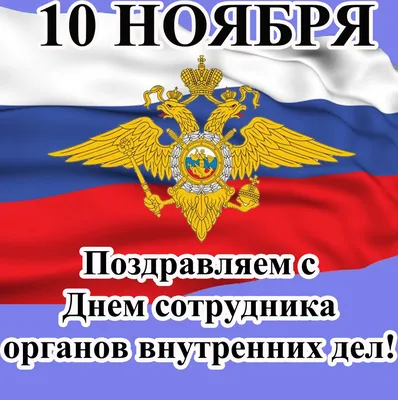 10 НОЯБРЯ

Поздравляем с Днем сотрудника органов внутренних дел!